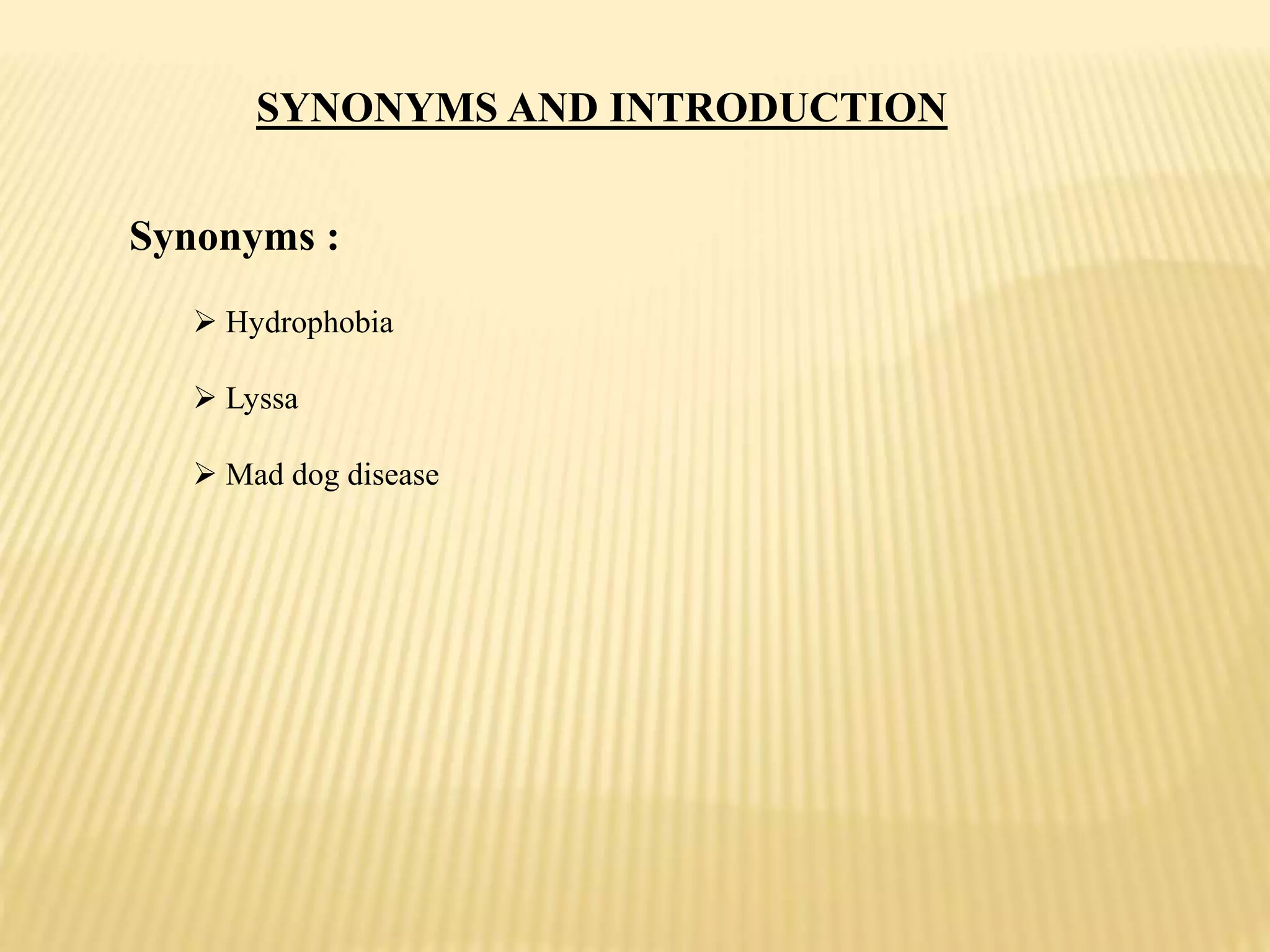 SYNONYMS AND INTRODUCTION

Synonyms :

➢ Hydrophobia

➢ Lyssa

➢ Mad dog disease